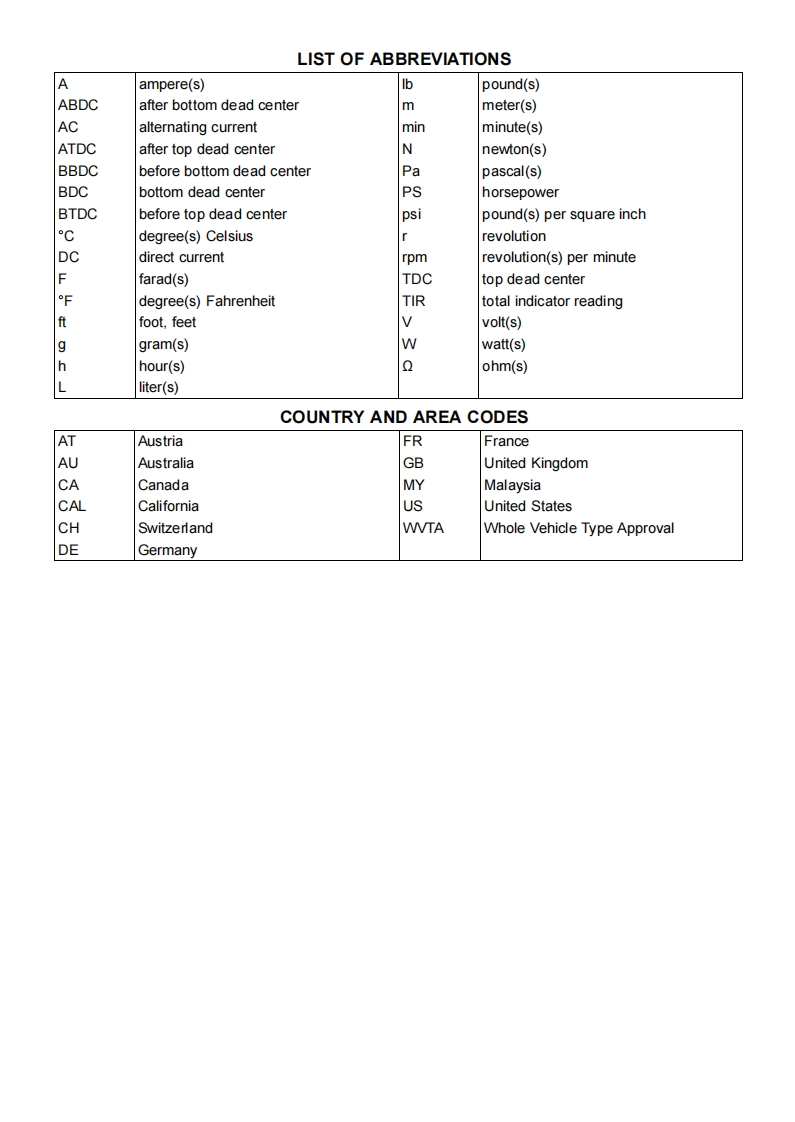 LIST OF ABBREVIATIONS

| | | | |
|---|---|---|---|
| A | ampere(s) | lb | pound(s) |
| ABDC | after bottom dead center | m | meter(s) |
| AC | alternating current | min | minute(s) |
| ATDC | after top dead center | N | newton(s) |
| BBDC | before bottom dead center | Pa | pascal(s) |
| BDC | bottom dead center | PS | horsepower |
| BTDC | before top dead center | psi | pound(s) per square inch |
| °C | degree(s) Celsius | r | revolution |
| DC | direct current | rpm | revolution(s) per minute |
| F | farad(s) | TDC | top dead center |
| °F | degree(s) Fahrenheit | TIR | total indicator reading |
| ft | foot, feet | V | volt(s) |
| g | gram(s) | W | watt(s) |
| h | hour(s) | Ω | ohm(s) |
| L | liter(s) | | |

COUNTRY AND AREA CODES

| | | | |
|---|---|---|---|
| AT | Austria | FR | France |
| AU | Australia | GB | United Kingdom |
| CA | Canada | MY | Malaysia |
| CAL | California | US | United States |
| CH | Switzerland | WVTA | Whole Vehicle Type Approval |
| DE | Germany | | |